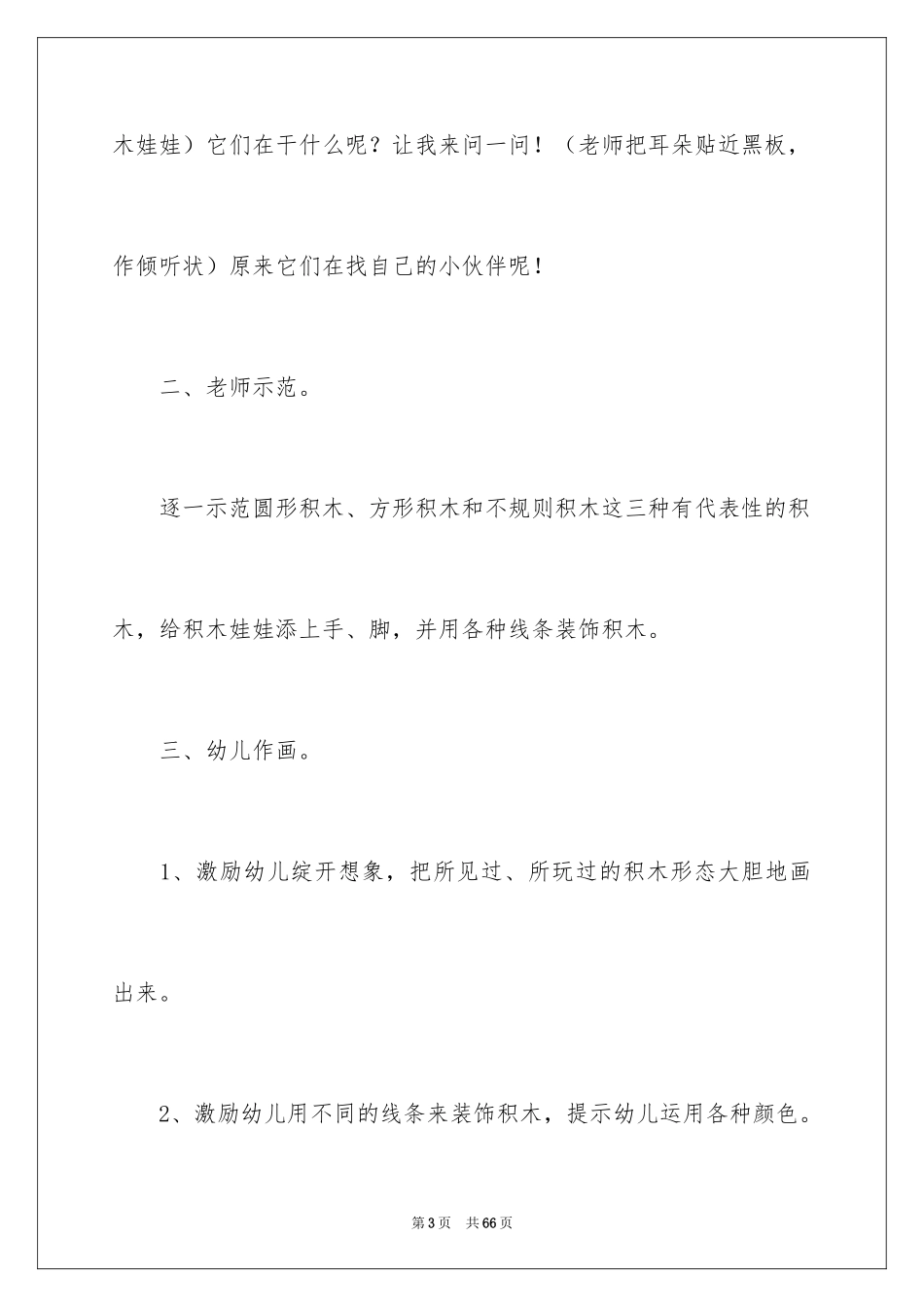 木娃娃）它们在干什么呢？让我来问一问！（老师把耳朵贴近黑板，作倾听状）原来它们在找自己的小伙伴呢！

二、老师示范。

逐一示范圆形积木、方形积木和不规则积木这三种有代表性的积木，给积木娃娃添上手、脚，并用各种线条装饰积木。

三、幼儿作画。

1、激励幼儿绽开想象，把所见过、所玩过的积木形态大胆地画出来。

2、激励幼儿用不同的线条来装饰积木，提示幼儿运用各种颜色。

第3页　共66页